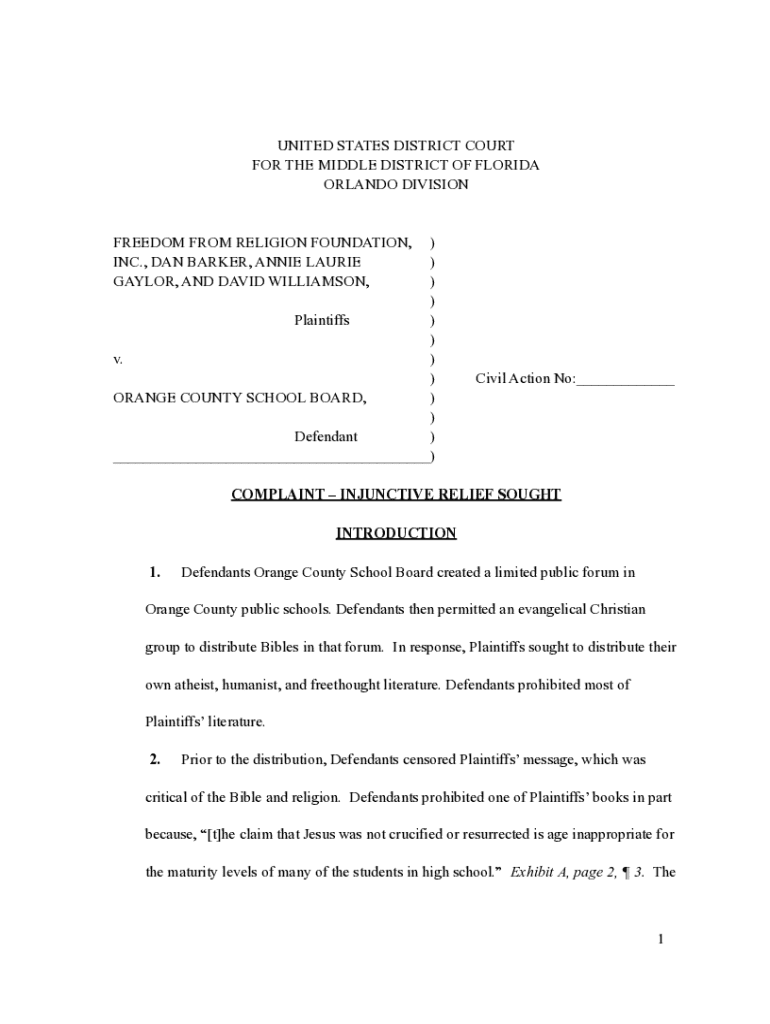 UNITED STATES DISTRICT COURT
FOR THE MIDDLE DISTRICT OF FLORIDA
ORLANDO DIVISION

FREEDOM FROM RELIGION FOUNDATION, )
INC., DAN BARKER, ANNIE LAURIE )
GAYLOR, AND DAVID WILLIAMSON, )
)
Plaintiffs )
)
v. )
) Civil Action No:_____________
ORANGE COUNTY SCHOOL BOARD, )
)
Defendant )
__________________________________________)

COMPLAINT – INJUNCTIVE RELIEF SOUGHT

INTRODUCTION

1. Defendants Orange County School Board created a limited public forum in Orange County public schools. Defendants then permitted an evangelical Christian group to distribute Bibles in that forum. In response, Plaintiffs sought to distribute their own atheist, humanist, and freethought literature. Defendants prohibited most of Plaintiffs' literature.

2. Prior to the distribution, Defendants censored Plaintiffs' message, which was critical of the Bible and religion. Defendants prohibited one of Plaintiffs' books in part because, "[t]he claim that Jesus was not crucified or resurrected is age inappropriate for the maturity levels of many of the students in high school." Exhibit A, page 2, ¶ 3. The

1